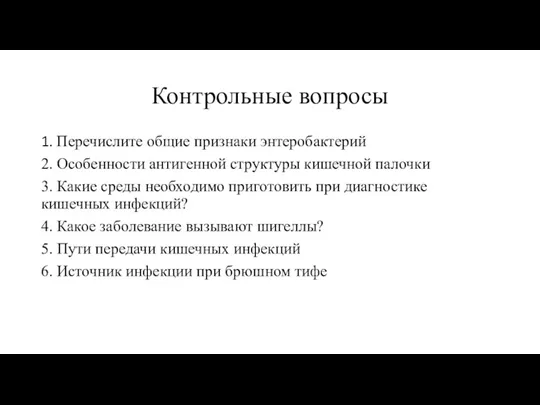 Контрольные вопросы

1. Перечислите общие признаки энтеробактерий

2. Особенности антигенной структуры кишечной палочки

3. Какие среды необходимо приготовить при диагностике кишечных инфекций?

4. Какое заболевание вызывают шигеллы?

5. Пути передачи кишечных инфекций

6. Источник инфекции при брюшном тифе